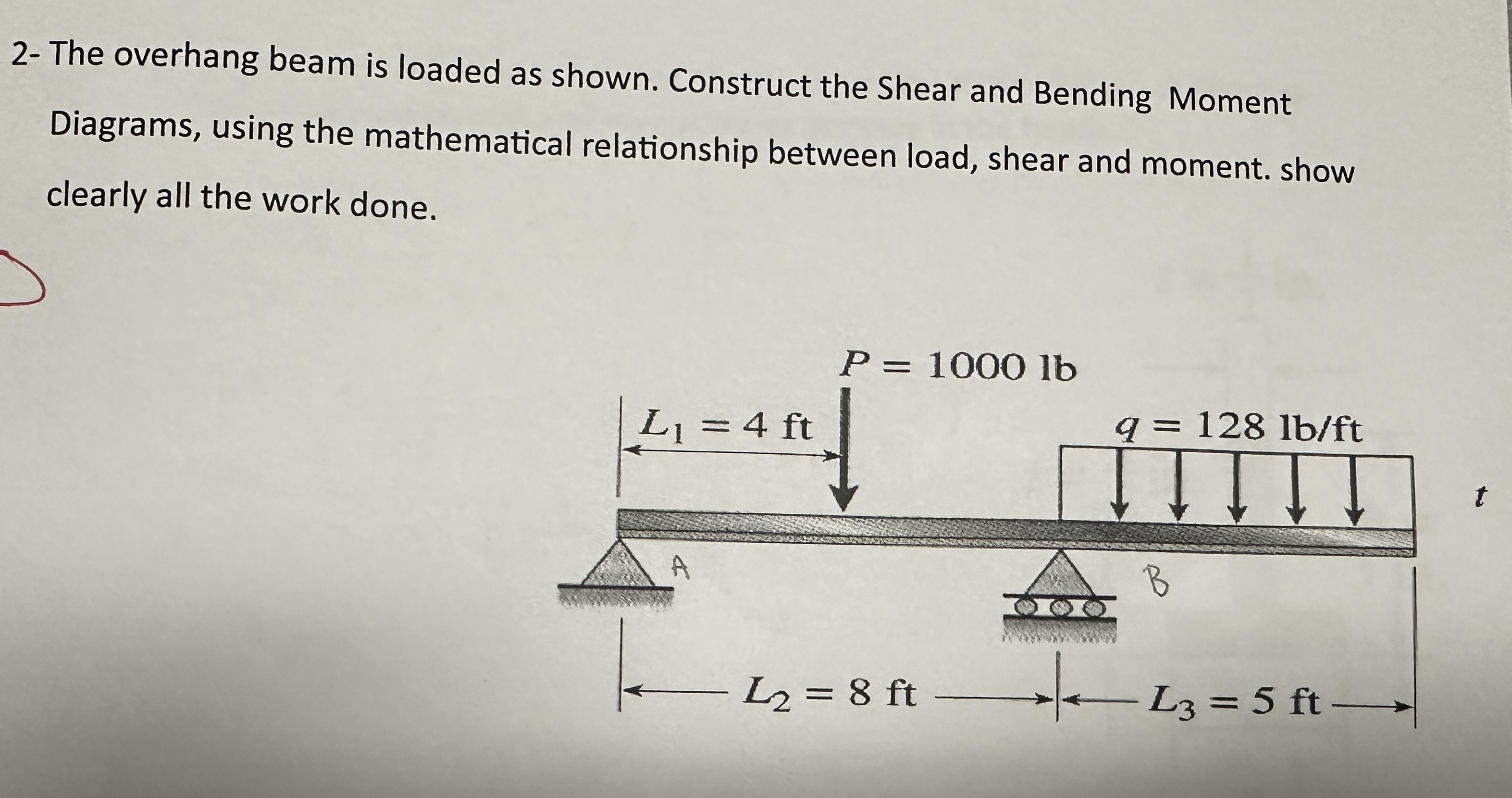 2- The overhang beam is loaded as shown. Construct the Shear and Bending Moment Diagrams, using the mathematical relationship between load, shear and moment. show clearly all the work done.

$P = 1000$ lb

$L_1 = 4$ ft

$q = 128$ lb/ft

t

A

B

$L_2 = 8$ ft

$L_3 = 5$ ft